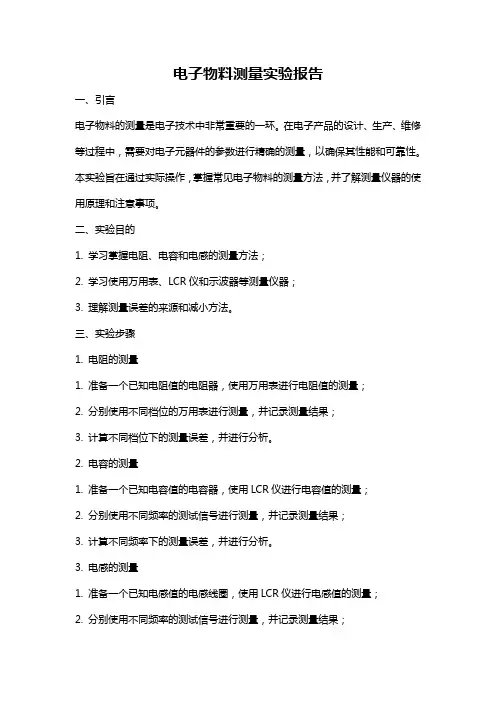 电子物料测量实验报告

一、引言

电子物料的测量是电子技术中非常重要的一环。在电子产品的设计、生产、维修等过程中，需要对电子元器件的参数进行精确的测量，以确保其性能和可靠性。本实验旨在通过实际操作，掌握常见电子物料的测量方法，并了解测量仪器的使用原理和注意事项。

二、实验目的

1. 学习掌握电阻、电容和电感的测量方法；

2. 学习使用万用表、LCR 仪和示波器等测量仪器；

3. 理解测量误差的来源和减小方法。

三、实验步骤

1. 电阻的测量

1. 准备一个已知电阻值的电阻器，使用万用表进行电阻值的测量；

2. 分别使用不同档位的万用表进行测量，并记录测量结果；

3. 计算不同档位下的测量误差，并进行分析。

2. 电容的测量

1. 准备一个已知电容值的电容器，使用 LCR 仪进行电容值的测量；

2. 分别使用不同频率的测试信号进行测量，并记录测量结果；

3. 计算不同频率下的测量误差，并进行分析。

3. 电感的测量

1. 准备一个已知电感值的电感线圈，使用 LCR 仪进行电感值的测量；

2. 分别使用不同频率的测试信号进行测量，并记录测量结果；